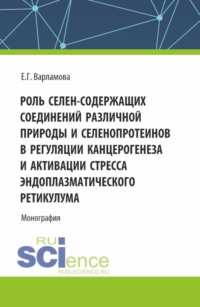 Е.Г. Варламова

РОЛЬ СЕЛЕН-СОДЕРЖАЩИХ СОЕДИНЕНИЙ РАЗЛИЧНОЙ ПРИРОДЫ И СЕЛЕНОПРОТЕИНОВ В РЕГУЛЯЦИИ КАНЦЕРОГЕНЕЗА И АКТИВАЦИИ СТРЕССА ЭНДОПЛАЗМАТИЧЕСКОГО РЕТИКУЛУМА

Монография

RU SCIence
RUS-SCIENCE.RU